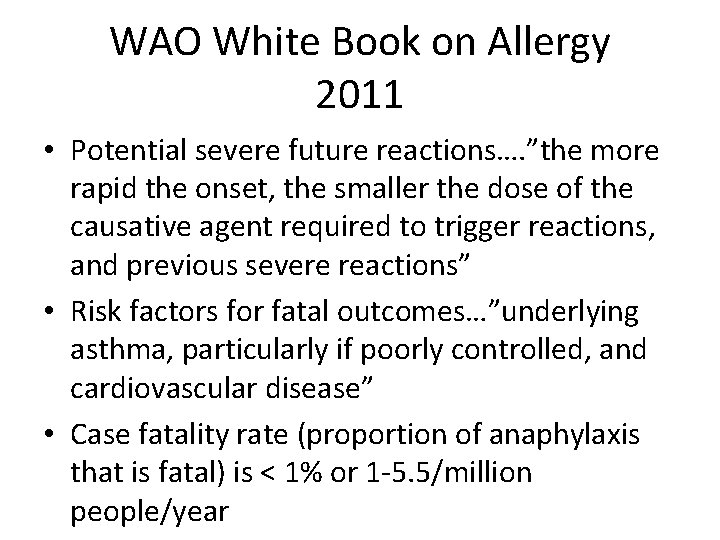 WAO White Book on Allergy 2011

• Potential severe future reactions…."the more rapid the onset, the smaller the dose of the causative agent required to trigger reactions, and previous severe reactions"
• Risk factors for fatal outcomes…"underlying asthma, particularly if poorly controlled, and cardiovascular disease"
• Case fatality rate (proportion of anaphylaxis that is fatal) is < 1% or 1-5.5/million people/year